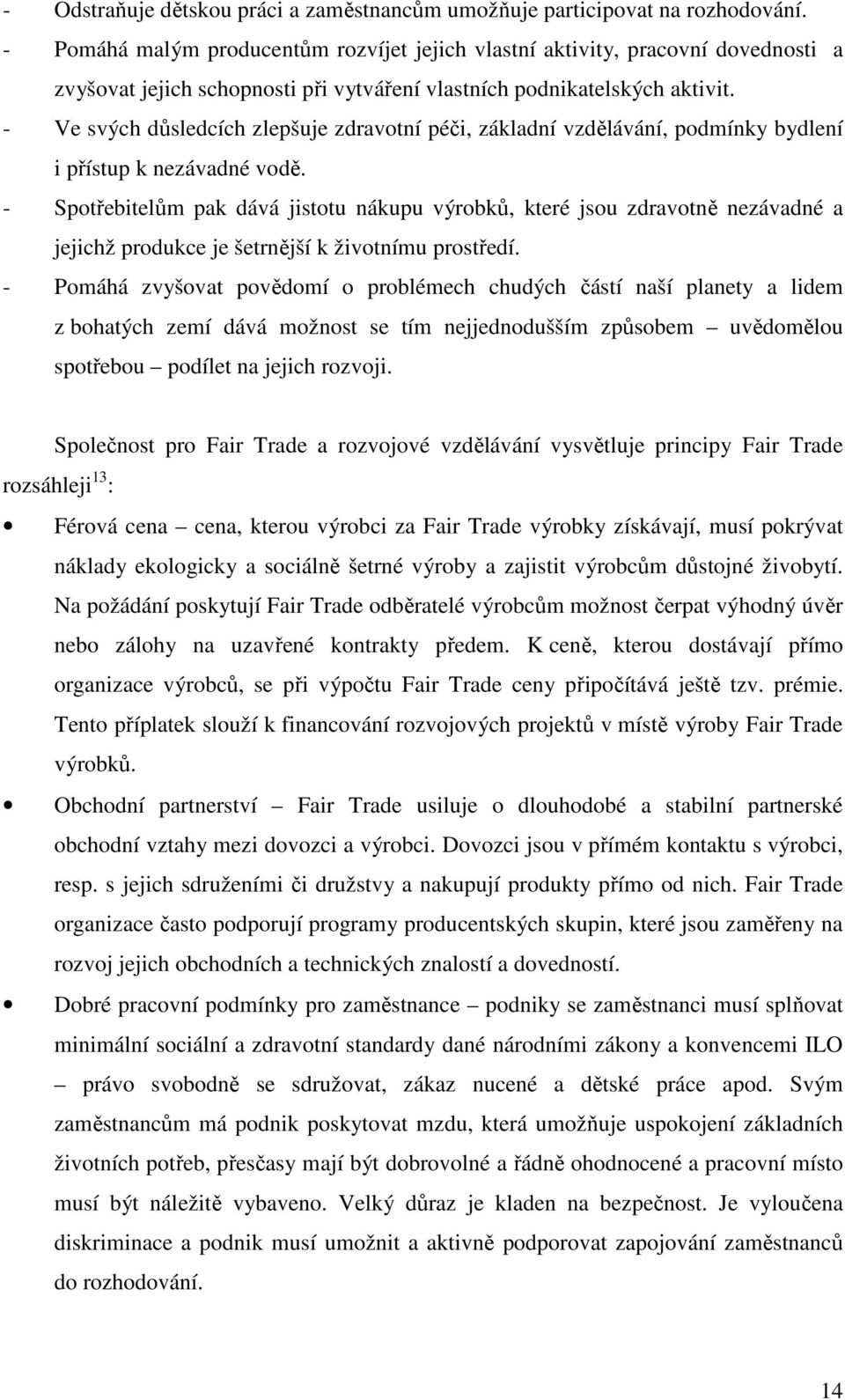 - Odstraňuje dětskou práci a zaměstnancům umožňuje participovat na rozhodování.
- Pomáhá malým producentům rozvíjet jejich vlastní aktivity, pracovní dovednosti a zvyšovat jejich schopnosti při vytváření vlastních podnikatelských aktivit.
- Ve svých důsledcích zlepšuje zdravotní péči, základní vzdělávání, podmínky bydlení i přístup k nezávadné vodě.
- Spotřebitelům pak dává jistotu nákupu výrobků, které jsou zdravotně nezávadné a jejichž produkce je šetrnější k životnímu prostředí.
- Pomáhá zvyšovat povědomí o problémech chudých částí naší planety a lidem z bohatých zemí dává možnost se tím nejjednodušším způsobem – uvědomělou spotřebou – podílet na jejich rozvoji.

Společnost pro Fair Trade a rozvojové vzdělávání vysvětluje principy Fair Trade rozsáhleji$^{13}$:

• Férová cena – cena, kterou výrobci za Fair Trade výrobky získávají, musí pokrývat náklady ekologicky a sociálně šetrné výroby a zajistit výrobcům důstojné živobytí. Na požádání poskytují Fair Trade odběratelé výrobcům možnost čerpat výhodný úvěr nebo zálohy na uzavřené kontrakty předem. K ceně, kterou dostávají přímo organizace výrobců, se při výpočtu Fair Trade ceny připočítává ještě tzv. prémie. Tento příplatek slouží k financování rozvojových projektů v místě výroby Fair Trade výrobků.

• Obchodní partnerství – Fair Trade usiluje o dlouhodobé a stabilní partnerské obchodní vztahy mezi dovozci a výrobci. Dovozci jsou v přímém kontaktu s výrobci, resp. s jejich sdruženími či družstvy a nakupují produkty přímo od nich. Fair Trade organizace často podporují programy producentských skupin, které jsou zaměřeny na rozvoj jejich obchodních a technických znalostí a dovedností.

• Dobré pracovní podmínky pro zaměstnance – podniky se zaměstnanci musí splňovat minimální sociální a zdravotní standardy dané národními zákony a konvencemi ILO – právo svobodně se sdružovat, zákaz nucené a dětské práce apod. Svým zaměstnancům má podnik poskytovat mzdu, která umožňuje uspokojení základních životních potřeb, přesčasy mají být dobrovolné a řádně ohodnocené a pracovní místo musí být náležitě vybaveno. Velký důraz je kladen na bezpečnost. Je vyloučena diskriminace a podnik musí umožnit a aktivně podporovat zapojování zaměstnanců do rozhodování.

14